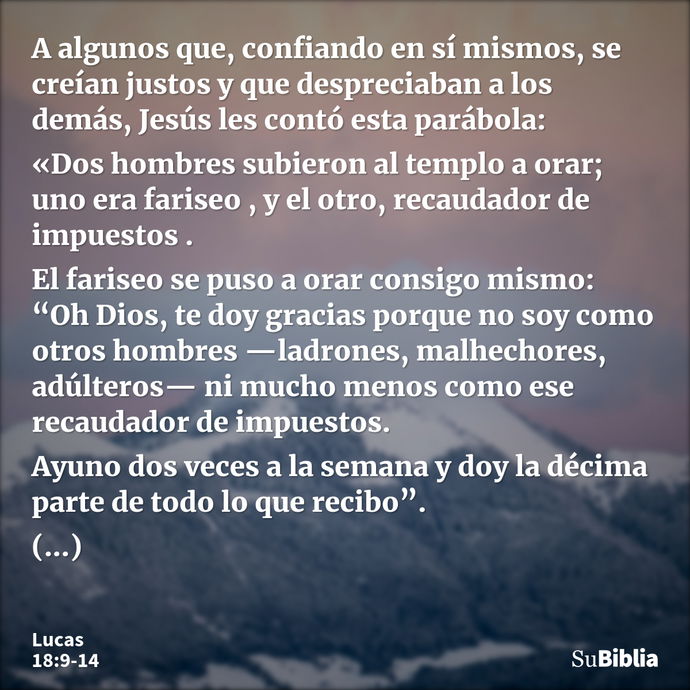 A algunos que, confiando en sí mismos, se creían justos y que despreciaban a los demás, Jesús les contó esta parábola:

«Dos hombres subieron al templo a orar; uno era fariseo , y el otro, recaudador de impuestos .

El fariseo se puso a orar consigo mismo: “Oh Dios, te doy gracias porque no soy como otros hombres —ladrones, malhechores, adúlteros— ni mucho menos como ese recaudador de impuestos.

Ayuno dos veces a la semana y doy la décima parte de todo lo que recibo”.

(...)

Lucas
18:9-14

SuBiblia